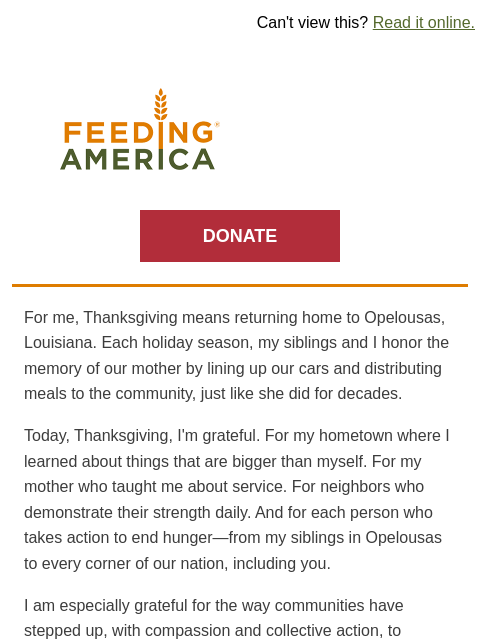 Can't view this? Read it online.

FEEDING AMERICA

DONATE

For me, Thanksgiving means returning home to Opelousas, Louisiana. Each holiday season, my siblings and I honor the memory of our mother by lining up our cars and distributing meals to the community, just like she did for decades.

Today, Thanksgiving, I'm grateful. For my hometown where I learned about things that are bigger than myself. For my mother who taught me about service. For neighbors who demonstrate their strength daily. And for each person who takes action to end hunger—from my siblings in Opelousas to every corner of our nation, including you.

I am especially grateful for the way communities have stepped up, with compassion and collective action, to